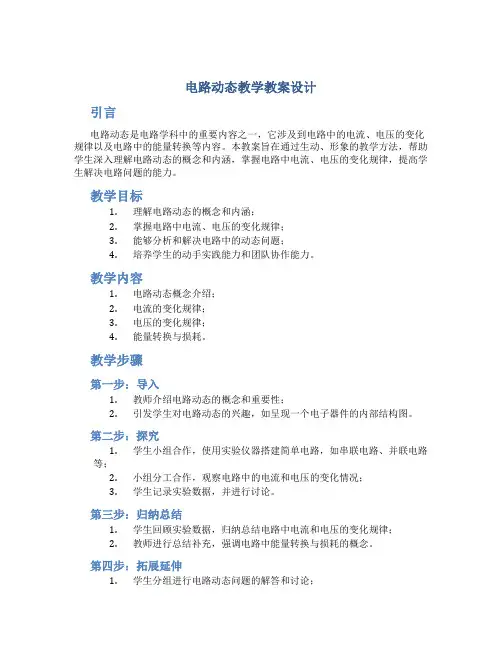 电路动态教学教案设计

引言

电路动态是电路学科中的重要内容之一，它涉及到电路中的电流、电压的变化规律以及电路中的能量转换等内容。本教案旨在通过生动、形象的教学方法，帮助学生深入理解电路动态的概念和内涵，掌握电路中电流、电压的变化规律，提高学生解决电路问题的能力。

教学目标

1. 理解电路动态的概念和内涵；
2. 掌握电路中电流、电压的变化规律；
3. 能够分析和解决电路中的动态问题；
4. 培养学生的动手实践能力和团队协作能力。

教学内容

1. 电路动态概念介绍；
2. 电流的变化规律；
3. 电压的变化规律；
4. 能量转换与损耗。

教学步骤

第一步：导入

1. 教师介绍电路动态的概念和重要性；
2. 引发学生对电路动态的兴趣，如呈现一个电子器件的内部结构图。

第二步：探究

1. 学生小组合作，使用实验仪器搭建简单电路，如串联电路、并联电路等；
2. 小组分工合作，观察电路中的电流和电压的变化情况；
3. 学生记录实验数据，并进行讨论。

第三步：归纳总结

1. 学生回顾实验数据，归纳总结电路中电流和电压的变化规律；
2. 教师进行总结补充，强调电路中能量转换与损耗的概念。

第四步：拓展延伸

1. 学生分组进行电路动态问题的解答和讨论；